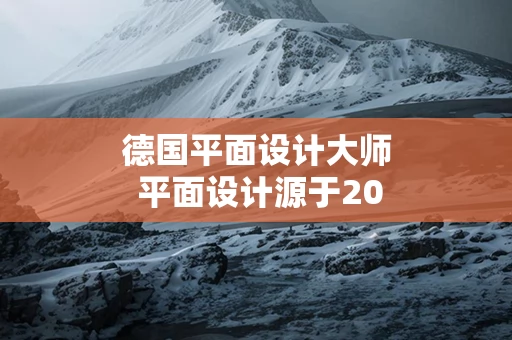 德国平面设计大师
平面设计源于20